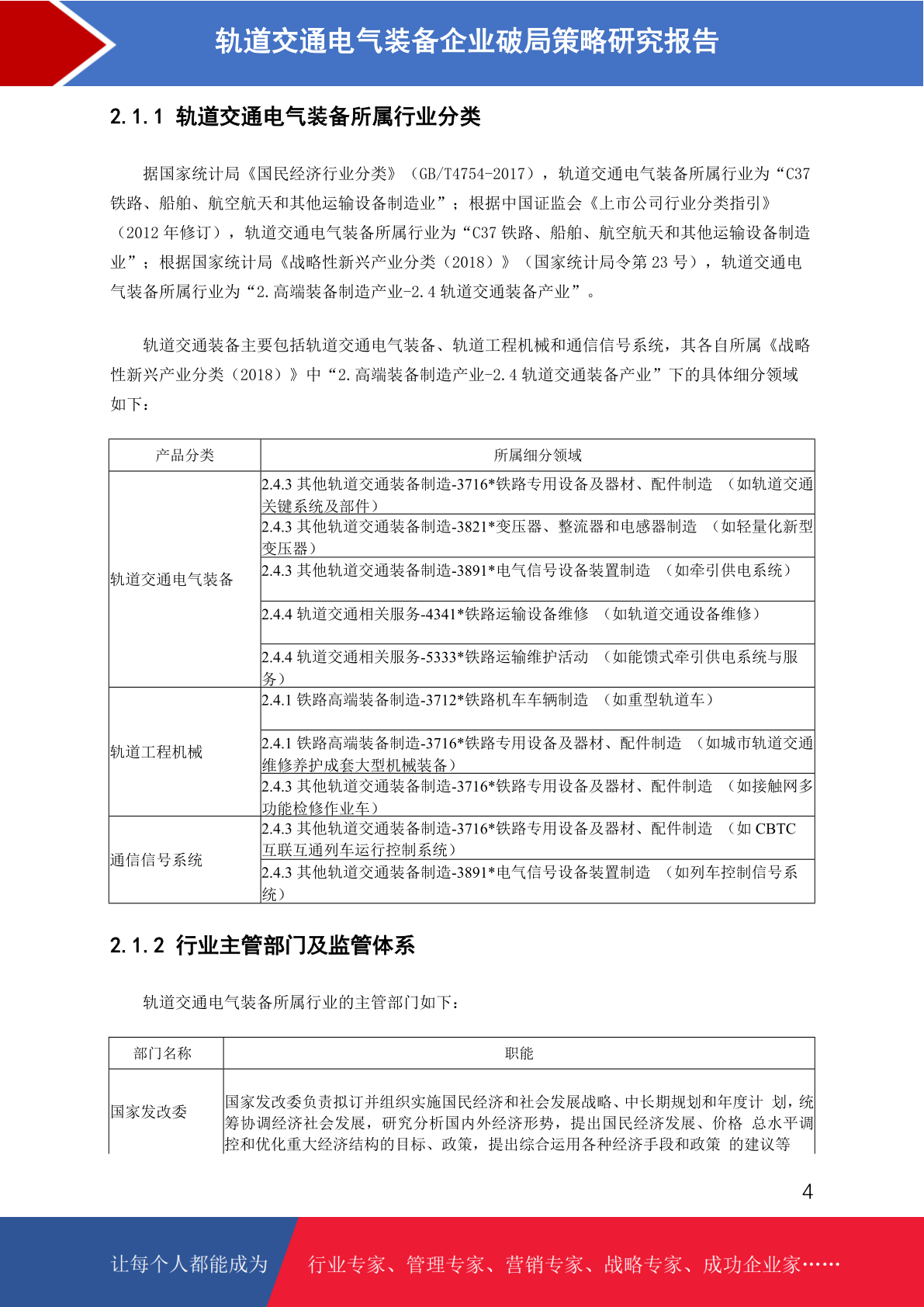 轨道交通电气装备企业破局策略研究报告

2.1.1 轨道交通电气装备所属行业分类

据国家统计局《国民经济行业分类》（GB/T4754-2017），轨道交通电气装备所属行业为“C37 铁路、船舶、航空航天和其他运输设备制造业”；根据中国证监会《上市公司行业分类指引》（2012 年修订），轨道交通电气装备所属行业为“C37 铁路、船舶、航空航天和其他运输设备制造业”；根据国家统计局《战略性新兴产业分类（2018）》（国家统计局令第 23 号），轨道交通电气装备所属行业为“2.高端装备制造产业-2.4 轨道交通装备产业”。

轨道交通装备主要包括轨道交通电气装备、轨道工程机械和通信信号系统，其各自所属《战略性新兴产业分类（2018）》中“2.高端装备制造产业-2.4 轨道交通装备产业”下的具体细分领域如下：

| 产品分类 | 所属细分领域 |
|---|---|
| 轨道交通电气装备 | 2.4.3 其他轨道交通装备制造-3716*铁路专用设备及器材、配件制造 （如轨道交通关键系统及部件） |
| | 2.4.3 其他轨道交通装备制造-3821*变压器、整流器和电感器制造 （如轻量化新型变压器） |
| | 2.4.3 其他轨道交通装备制造-3891*电气信号设备装置制造 （如牵引供电系统） |
| | 2.4.4 轨道交通相关服务-4341*铁路运输设备维修 （如轨道交通设备维修） |
| | 2.4.4 轨道交通相关服务-5333*铁路运输维护活动 （如能馈式牵引供电系统与服务） |
| 轨道工程机械 | 2.4.1 铁路高端装备制造-3712*铁路机车车辆制造 （如重型轨道车） |
| | 2.4.1 铁路高端装备制造-3716*铁路专用设备及器材、配件制造 （如城市轨道交通维修养护成套大型机械装备） |
| | 2.4.3 其他轨道交通装备制造-3716*铁路专用设备及器材、配件制造 （如接触网多功能检修作业车） |
| 通信信号系统 | 2.4.3 其他轨道交通装备制造-3716*铁路专用设备及器材、配件制造 （如 CBTC 互联互通列车运行控制系统） |
| | 2.4.3 其他轨道交通装备制造-3891*电气信号设备装置制造 （如列车控制信号系统） |

2.1.2 行业主管部门及监管体系

轨道交通电气装备所属行业的主管部门如下：

| 部门名称 | 职能 |
|---|---|
| 国家发改委 | 国家发改委负责拟订并组织实施国民经济和社会发展战略、中长期规划和年度计 划，统筹协调经济社会发展，研究分析国内外经济形势，提出国民经济发展、价格 总水平调控和优化重大经济结构的目标、政策，提出综合运用各种经济手段和政策 的建议等 |

4

让每个人都能成为 行业专家、管理专家、营销专家、战略专家、成功企业家……